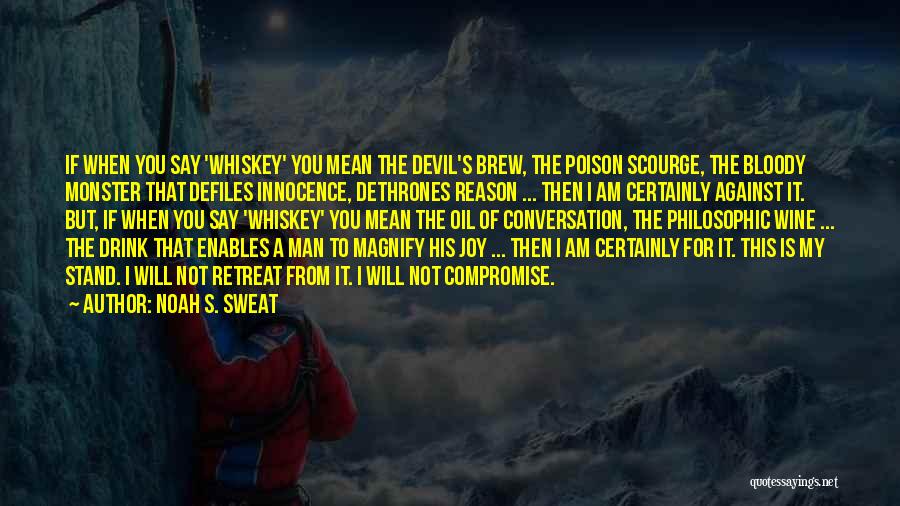 IF WHEN YOU SAY 'WHISKEY' YOU MEAN THE DEVIL'S BREW, THE POISON SCOURGE, THE BLOODY MONSTER THAT DEFILES INNOCENCE, DETHRONES REASON ... THEN I AM CERTAINLY AGAINST IT. BUT, IF WHEN YOU SAY 'WHISKEY' YOU MEAN THE OIL OF CONVERSATION, THE PHILOSOPHIC WINE ... THE DRINK THAT ENABLES A MAN TO MAGNIFY HIS JOY ... THEN I AM CERTAINLY FOR IT. THIS IS MY STAND. I WILL NOT RETREAT FROM IT. I WILL NOT COMPROMISE.

— AUTHOR: NOAH S. SWEAT

quotessayings.net